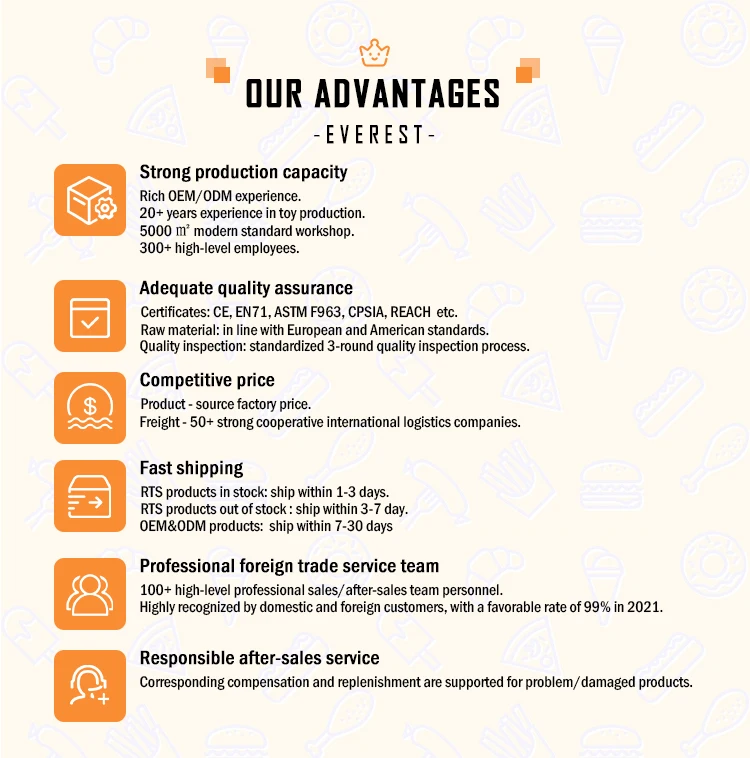 OUR ADVANTAGES

-EVEREST-

Strong production capacity
Rich OEM/ODM experience.
20+ years experience in toy production.
5000 ㎡ modern standard workshop.
300+ high-level employees.

Adequate quality assurance
Certificates: CE, EN71, ASTM F963, CPSIA, REACH etc.
Raw material: in line with European and American standards.
Quality inspection: standardized 3-round quality inspection process.

Competitive price
Product - source factory price.
Freight - 50+ strong cooperative international logistics companies.

Fast shipping
RTS products in stock: ship within 1-3 days.
RTS products out of stock : ship within 3-7 day.
OEM&ODM products: ship within 7-30 days

Professional foreign trade service team
100+ high-level professional sales/after-sales team personnel.
Highly recognized by domestic and foreign customers, with a favorable rate of 99% in 2021.

Responsible after-sales service
Corresponding compensation and replenishment are supported for problem/damaged products.